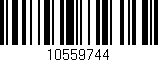 10559744